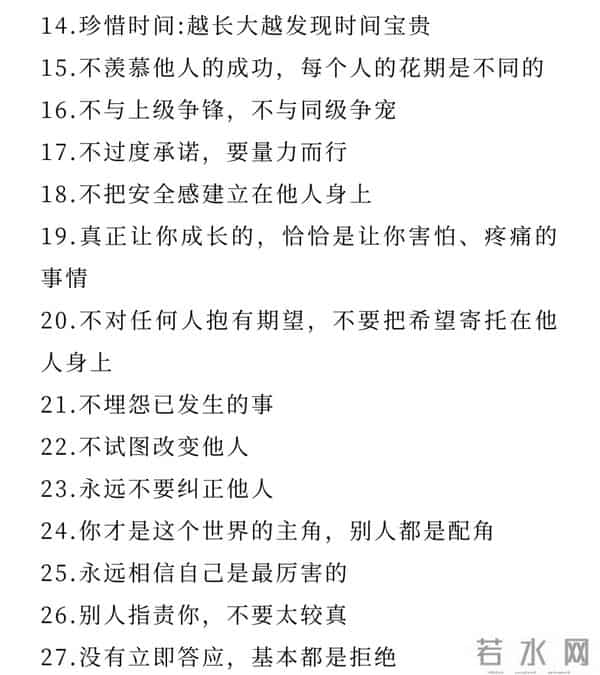 14.珍惜时间:越长大越发现时间宝贵
15.不羡慕他人的成功，每个人的花期是不同的
16.不与上级争锋，不与同级争宠
17.不过度承诺，要量力而行
18.不把安全感建立在他人身上
19.真正让你成长的，恰恰是让你害怕、疼痛的事情
20.不对任何人抱有期望，不要把希望寄托在他人身上
21.不埋怨已发生的事
22.不试图改变他人
23.永远不要纠正他人
24.你才是这个世界的主角，别人都是配角
25.永远相信自己是最厉害的
26.别人指责你，不要太较真
27.没有立即答应，基本都是拒绝

若水网